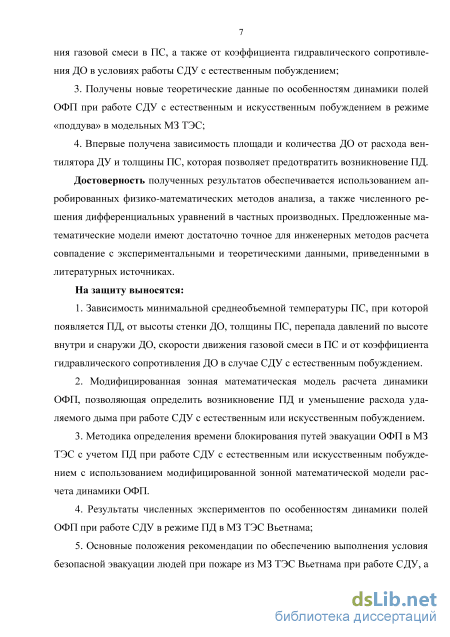 7

ния газовой смеси в ПС, а также от коэффициента гидравлического сопротивления ДО в условиях работы СДУ с естественным побуждением;

3. Получены новые теоретические данные по особенностям динамики полей ОФП при работе СДУ с естественным и искусственным побуждением в режиме «поддува» в модельных МЗ ТЭС;

4. Впервые получена зависимость площади и количества ДО от расхода вентилятора ДУ и толщины ПС, которая позволяет предотвратить возникновение ПД.

Достоверность полученных результатов обеспечивается использованием апробированных физико-математических методов анализа, а также численного решения дифференциальных уравнений в частных производных. Предложенные математические модели имеют достаточно точное для инженерных методов расчета совпадение с экспериментальными и теоретическими данными, приведенными в литературных источниках.

На защиту выносятся:

1. Зависимость минимальной среднеобъемной температуры ПС, при которой появляется ПД, от высоты стенки ДО, толщины ПС, перепада давлений по высоте внутри и снаружи ДО, скорости движения газовой смеси в ПС и от коэффициента гидравлического сопротивления ДО в случае СДУ с естественным побуждением.

2. Модифицированная зонная математическая модель расчета динамики ОФП, позволяющая определить возникновение ПД и уменьшение расхода удаляемого дыма при работе СДУ с естественным или искусственным побуждением.

3. Методика определения времени блокирования путей эвакуации ОФП в МЗ ТЭС с учетом ПД при работе СДУ с естественным или искусственным побуждением с использованием модифицированной зонной математической модели расчета динамики ОФП.

4. Результаты численных экспериментов по особенностям динамики полей ОФП при работе СДУ в режиме ПД в МЗ ТЭС Вьетнама;

5. Основные положения рекомендации по обеспечению выполнения условия безопасной эвакуации людей при пожаре из МЗ ТЭС Вьетнама при работе СДУ, а

dsLib.net
библиотека диссертаций